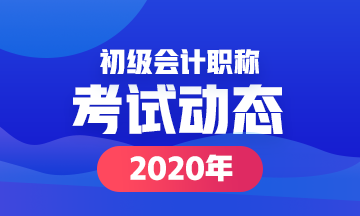 初级会计职称
考试动态
2020年